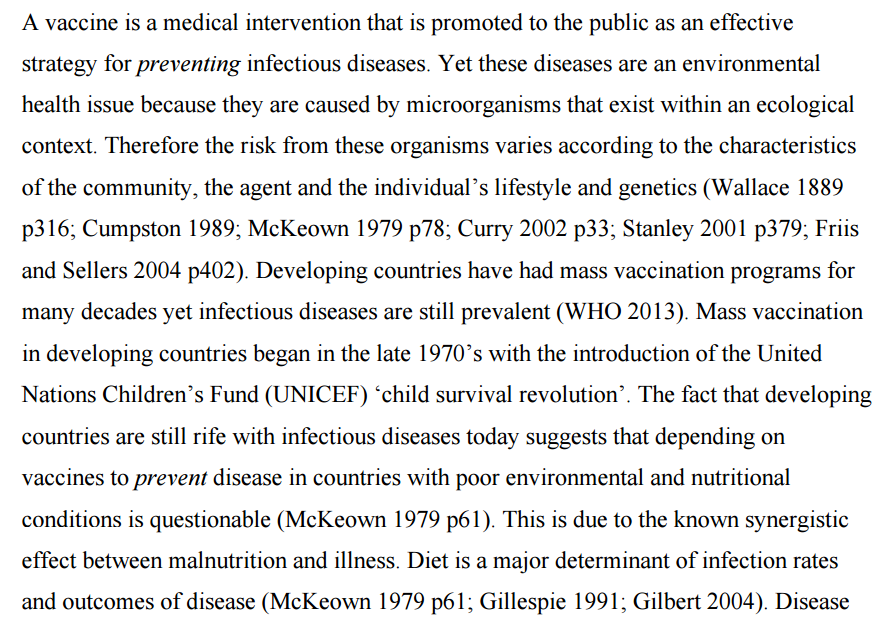 A vaccine is a medical intervention that is promoted to the public as an effective strategy for preventing infectious diseases. Yet these diseases are an environmental health issue because they are caused by microorganisms that exist within an ecological context. Therefore the risk from these organisms varies according to the characteristics of the community, the agent and the individual's lifestyle and genetics (Wallace 1889 p316; Cumpston 1989; McKeown 1979 p78; Curry 2002 p33; Stanley 2001 p379; Friis and Sellers 2004 p402). Developing countries have had mass vaccination programs for many decades yet infectious diseases are still prevalent (WHO 2013). Mass vaccination in developing countries began in the late 1970's with the introduction of the United Nations Children's Fund (UNICEF) 'child survival revolution'. The fact that developing countries are still rife with infectious diseases today suggests that depending on vaccines to prevent disease in countries with poor environmental and nutritional conditions is questionable (McKeown 1979 p61). This is due to the known synergistic effect between malnutrition and illness. Diet is a major determinant of infection rates and outcomes of disease (McKeown 1979 p61; Gillespie 1991; Gilbert 2004). Disease